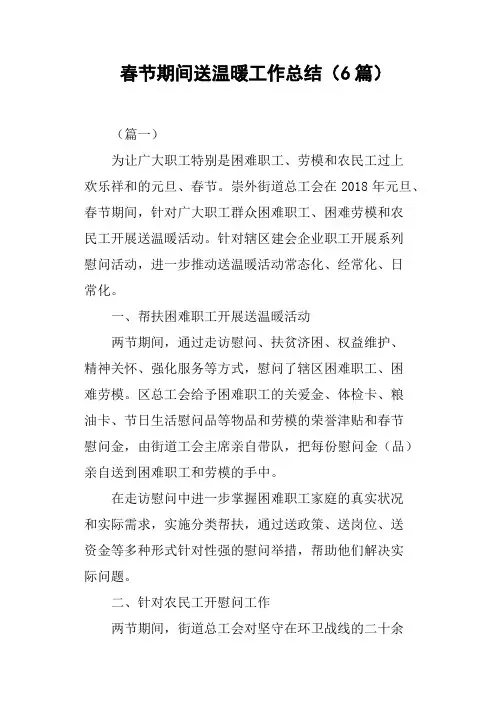 春节期间送温暖工作总结（6篇）

（篇一）

为让广大职工特别是困难职工、劳模和农民工过上欢乐祥和的元旦、春节。崇外街道总工会在2018年元旦、春节期间，针对广大职工群众困难职工、困难劳模和农民工开展送温暖活动。针对辖区建会企业职工开展系列慰问活动，进一步推动送温暖活动常态化、经常化、日常化。

一、帮扶困难职工开展送温暖活动

两节期间，通过走访慰问、扶贫济困、权益维护、精神关怀、强化服务等方式，慰问了辖区困难职工、困难劳模。区总工会给予困难职工的关爱金、体检卡、粮油卡、节日生活慰问品等物品和劳模的荣誉津贴和春节慰问金，由街道工会主席亲自带队，把每份慰问金（品）亲自送到困难职工和劳模的手中。

在走访慰问中进一步掌握困难职工家庭的真实状况和实际需求，实施分类帮扶，通过送政策、送岗位、送资金等多种形式针对性强的慰问举措，帮助他们解决实际问题。

二、针对农民工开慰问工作

两节期间，街道总工会对坚守在环卫战线的二十余